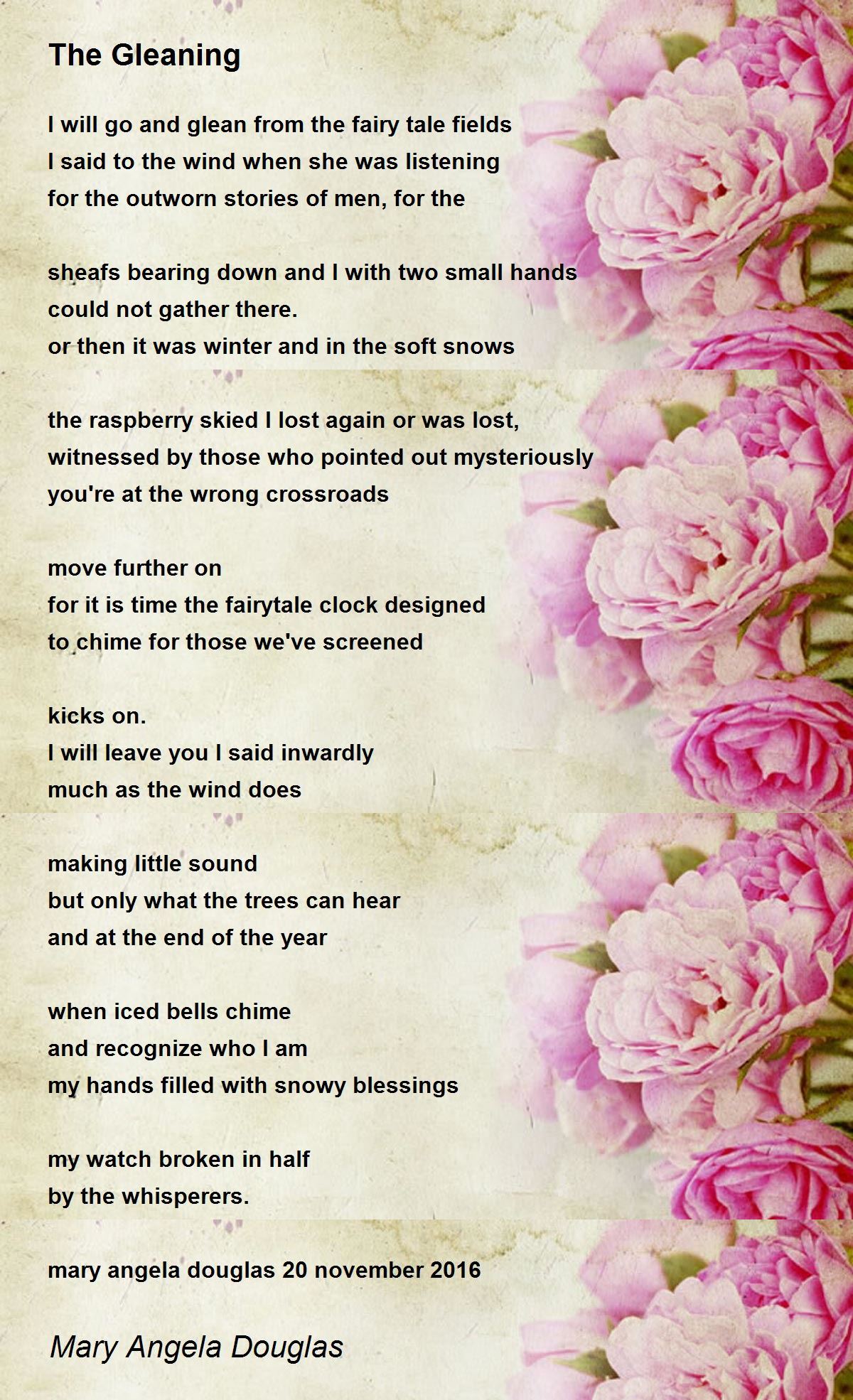 The Gleaning

I will go and glean from the fairy tale fields
I said to the wind when she was listening
for the outworn stories of men, for the

sheafs bearing down and I with two small hands
could not gather there.
or then it was winter and in the soft snows

the raspberry skied I lost again or was lost,
witnessed by those who pointed out mysteriously
you're at the wrong crossroads

move further on
for it is time the fairytale clock designed
to chime for those we've screened

kicks on.
I will leave you I said inwardly
much as the wind does

making little sound
but only what the trees can hear
and at the end of the year

when iced bells chime
and recognize who I am
my hands filled with snowy blessings

my watch broken in half
by the whisperers.

mary angela douglas 20 november 2016

Mary Angela Douglas